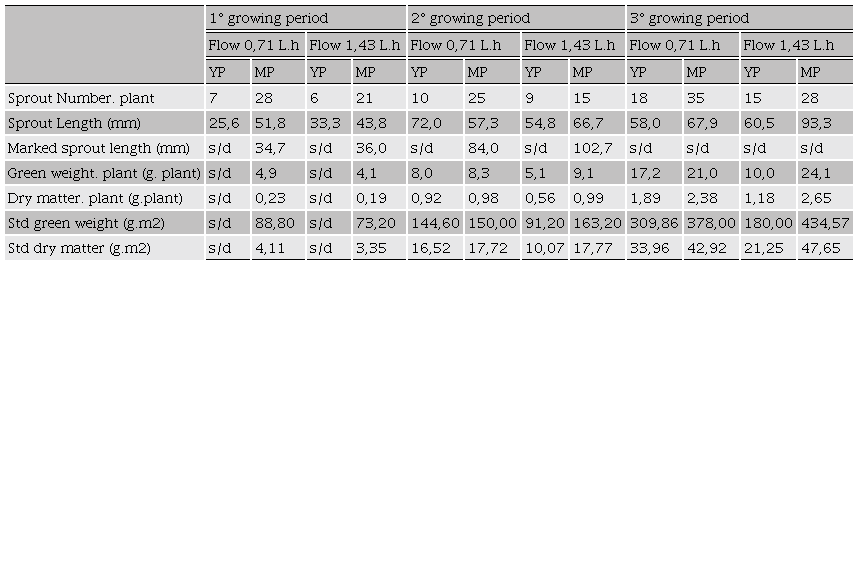 |  | 1° growing period |  |  |  | 2° growing period |  |  |  | 3° growing period |  |  |  |
|---|---|---|---|---|---|---|---|---|---|---|---|---|
|  | Flow 0,71 L.h |  | Flow 1,43 L.h |  | Flow 0,71 L.h |  | Flow 1,43 L.h |  | Flow 0,71 L.h |  | Flow 1,43 L.h |  |
|  | YP | MP | YP | MP | YP | MP | YP | MP | YP | MP | YP | MP |
| Sprout Number. plant | 7 | 28 | 6 | 21 | 10 | 25 | 9 | 15 | 18 | 35 | 15 | 28 |
| Sprout Length (mm) | 25,6 | 51,8 | 33,3 | 43,8 | 72,0 | 57,3 | 54,8 | 66,7 | 58,0 | 67,9 | 60,5 | 93,3 |
| Marked sprout length (mm) | s/d | 34,7 | s/d | 36,0 | s/d | 84,0 | s/d | 102,7 | s/d | s/d | s/d | s/d |
| Green weight. plant (g. plant) | s/d | 4,9 | s/d | 4,1 | 8,0 | 8,3 | 5,1 | 9,1 | 17,2 | 21,0 | 10,0 | 24,1 |
| Dry matter. plant (g.plant) | s/d | 0,23 | s/d | 0,19 | 0,92 | 0,98 | 0,56 | 0,99 | 1,89 | 2,38 | 1,18 | 2,65 |
| Std green weight (g.m2) | s/d | 88,80 | s/d | 73,20 | 144,60 | 150,00 | 91,20 | 163,20 | 309,86 | 378,00 | 180,00 | 434,57 |
| Std dry matter (g.m2) | s/d | 4,11 | s/d | 3,35 | 16,52 | 17,72 | 10,07 | 17,77 | 33,96 | 42,92 | 21,25 | 47,65 |